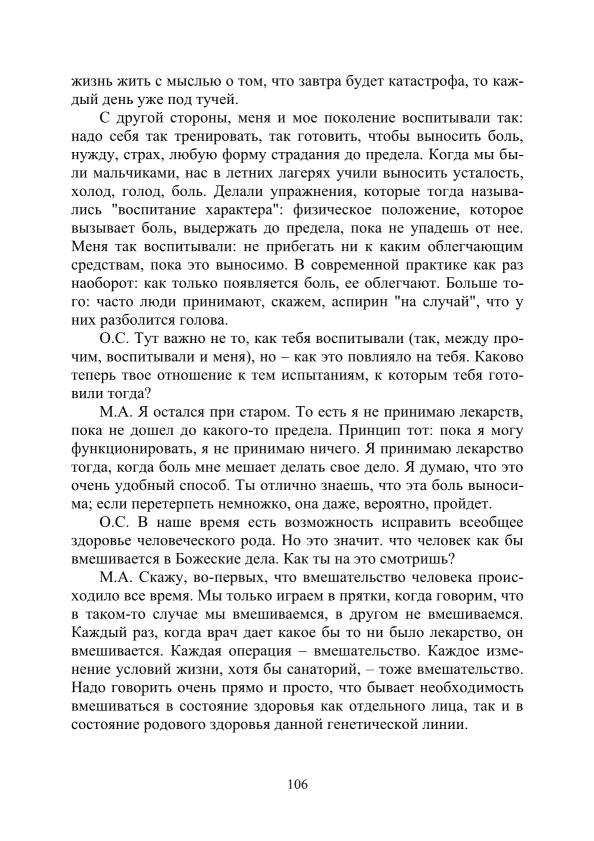 жизнь жить с мыслью о том, что завтра будет катастрофа, то каждый день уже под тучей.

С другой стороны, меня и мое поколение воспитывали так: надо себя так тренировать, так готовить, чтобы выносить боль, нужду, страх, любую форму страдания до предела. Когда мы были мальчиками, нас в летних лагерях учили выносить усталость, холод, голод, боль. Делали упражнения, которые тогда назывались "воспитание характера": физическое положение, которое вызывает боль, выдержать до предела, пока не упадешь от нее. Меня так воспитывали: не прибегать ни к каким облегчающим средствам, пока это выносимо. В современной практике как раз наоборот: как только появляется боль, ее облегчают. Больше того: часто люди принимают, скажем, аспирин "на случай", что у них разболится голова.

О.С. Тут важно не то, как тебя воспитывали (так, между прочим, воспитывали и меня), но – как это повлияло на тебя. Каково теперь твое отношение к тем испытаниям, к которым тебя готовили тогда?

М.А. Я остался при старом. То есть я не принимаю лекарств, пока не дошел до какого-то предела. Принцип тот: пока я могу функционировать, я не принимаю ничего. Я принимаю лекарство тогда, когда боль мне мешает делать свое дело. Я думаю, что это очень удобный способ. Ты отлично знаешь, что эта боль выносима; если перетерпеть немножко, она даже, вероятно, пройдет.

О.С. В наше время есть возможность исправить всеобщее здоровье человеческого рода. Но это значит. что человек как бы вмешивается в Божеские дела. Как ты на это смотришь?

М.А. Скажу, во-первых, что вмешательство человека происходило все время. Мы только играем в прятки, когда говорим, что в таком-то случае мы вмешиваемся, в другом не вмешиваемся. Каждый раз, когда врач дает какое бы то ни было лекарство, он вмешивается. Каждая операция – вмешательство. Каждое изменение условий жизни, хотя бы санаторий, – тоже вмешательство. Надо говорить очень прямо и просто, что бывает необходимость вмешиваться в состояние здоровья как отдельного лица, так и в состояние родового здоровья данной генетической линии.

106